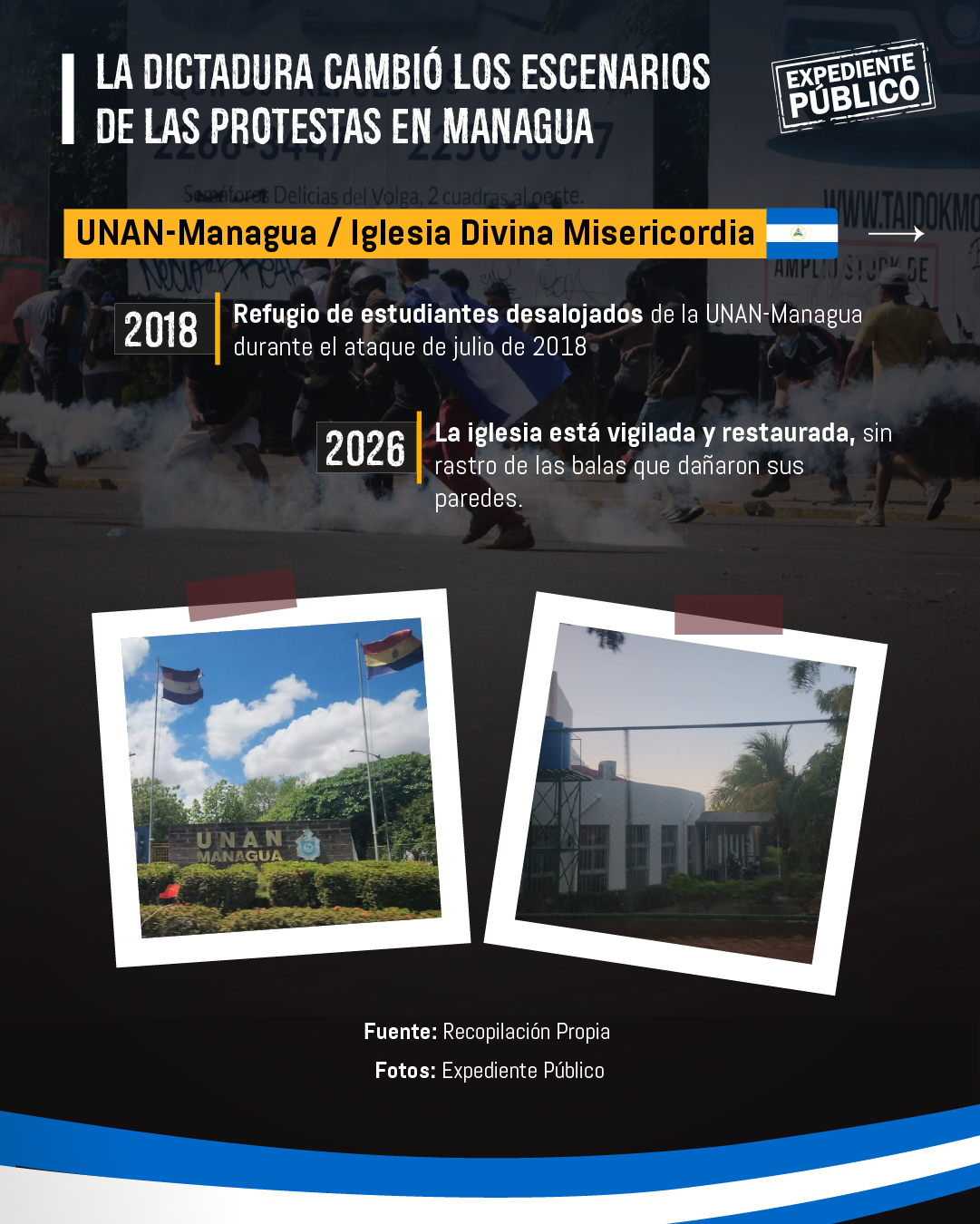 LA DICTADURA CAMBIÓ LOS ESCENARIOS DE LAS PROTESTAS EN MANAGUA

EXPEDIENTE PÚBLICO

Semáforos Delicias del Volga, 2 cuadras al oeste.

WWW.TAIDOKMO

UNAN-Managua / Iglesia Divina Misericordia

2018 Refugio de estudiantes desalojados de la UNAN-Managua durante el ataque de julio de 2018

2026 La iglesia está vigilada y restaurada, sin rastro de las balas que dañaron sus paredes.

UNAN MANAGUA

Fuente: Recopilación Propia

Fotos: Expediente Público